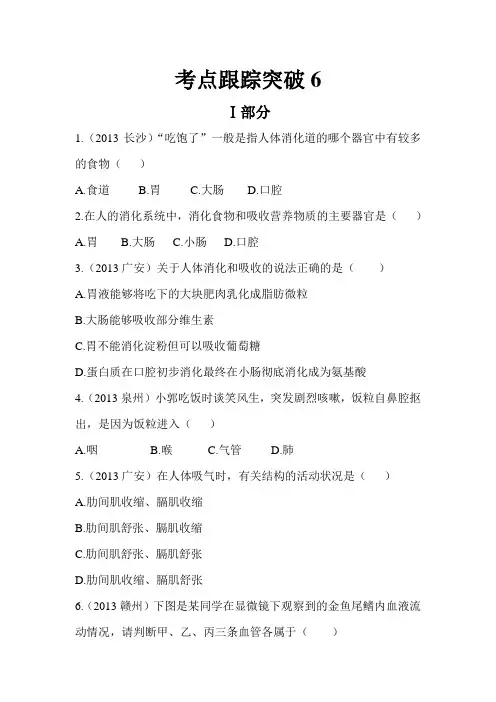 考点跟踪突破6

I部分

1.（2013长沙）“吃饱了”一般是指人体消化道的哪个器官中有较多的食物（　）

A.食道　B.胃　C.大肠　D.口腔

2.在人的消化系统中，消化食物和吸收营养物质的主要器官是（　）

A.胃　B.大肠　C.小肠　D.口腔

3.（2013广安）关于人体消化和吸收的说法正确的是（　）

A.胃液能够将吃下的大块肥肉乳化成脂肪微粒

B.大肠能够吸收部分维生素

C.胃不能消化淀粉但可以吸收葡萄糖

D.蛋白质在口腔初步消化最终在小肠彻底消化成为氨基酸

4.（2013泉州）小郭吃饭时谈笑风生，突发剧烈咳嗽，饭粒自鼻腔抠出，是因为饭粒进入（　）

A.咽　B.喉　C.气管　D.肺

5.（2013广安）在人体吸气时，有关结构的活动状况是（　）

A.肋间肌收缩、膈肌收缩

B.肋间肌舒张、膈肌收缩

C.肋间肌舒张、膈肌舒张

D.肋间肌收缩、膈肌舒张

6.（2013赣州）下图是某同学在显微镜下观察到的金鱼尾鳍内血液流动情况，请判断甲、乙、丙三条血管各属于（　）